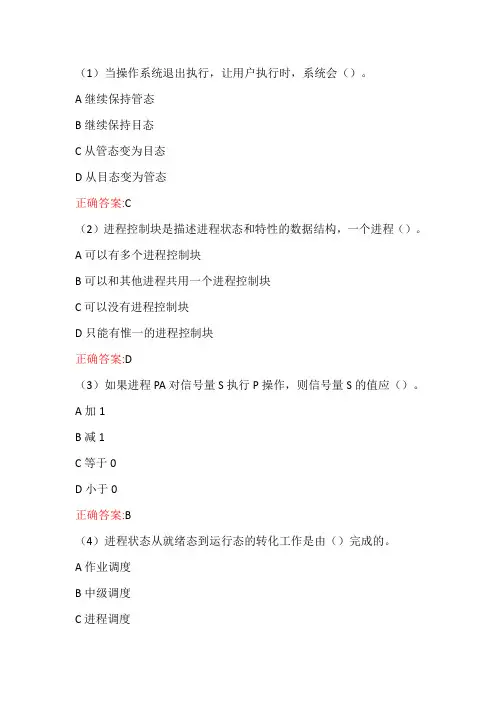 （1）当操作系统退出执行，让用户执行时，系统会（）。

A 继续保持管态

B 继续保持目态

C 从管态变为目态

D 从目态变为管态

正确答案:C

（2）进程控制块是描述进程状态和特性的数据结构，一个进程（）。

A 可以有多个进程控制块

B 可以和其他进程共用一个进程控制块

C 可以没有进程控制块

D 只能有惟一的进程控制块

正确答案:D

（3）如果进程 PA 对信号量 S 执行 P 操作，则信号量 S 的值应（）。

A 加 1

B 减 1

C 等于 0

D 小于 0

正确答案:B

（4）进程状态从就绪态到运行态的转化工作是由（）完成的。

A 作业调度

B 中级调度

C 进程调度